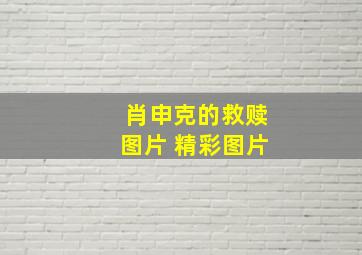 肖申克的救赎
图片 精彩图片